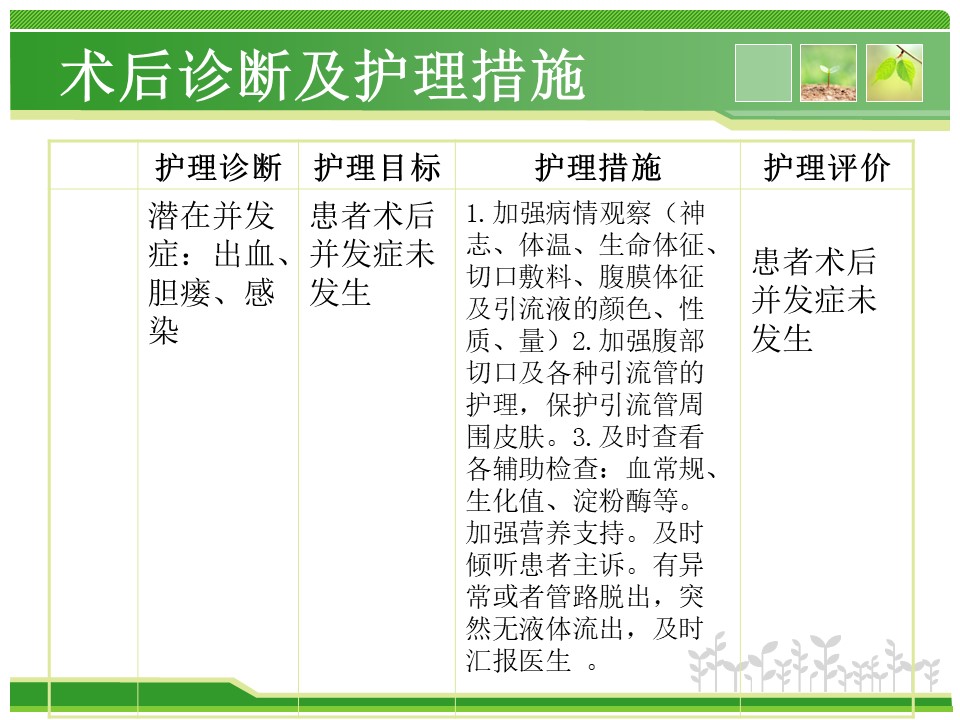 术后诊断及护理措施

|  | 护理诊断 | 护理目标 | 护理措施 | 护理评价 |
|---|---|---|---|---|
|  | 潜在并发症：出血、胆瘘、感染 | 患者术后并发症未发生 | 1.加强病情观察（神志、体温、生命体征、切口敷料、腹膜体征及引流液的颜色、性质、量）2.加强腹部切口及各种引流管的护理，保护引流管周围皮肤。3.及时查看各辅助检查：血常规、生化值、淀粉酶等。加强营养支持。及时倾听患者主诉。有异常或者管路脱出，突然无液体流出，及时汇报医生 。 | 患者术后并发症未发生 |